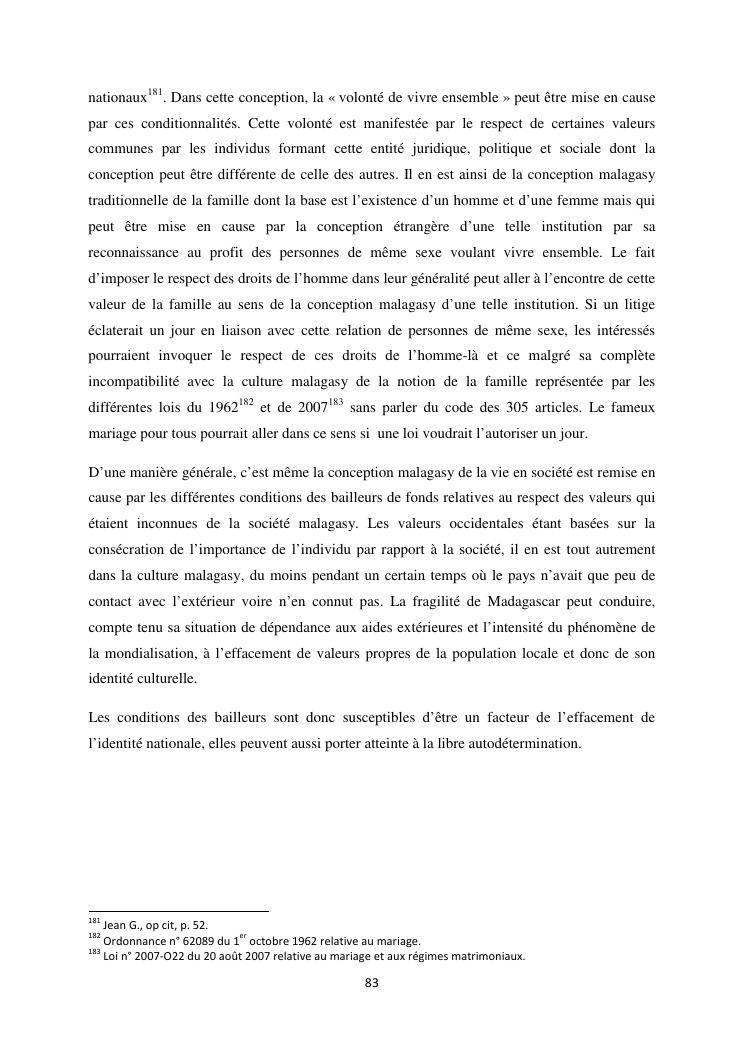 nationaux$^{181}$. Dans cette conception, la « volonté de vivre ensemble » peut être mise en cause par ces conditionnalités. Cette volonté est manifestée par le respect de certaines valeurs communes par les individus formant cette entité juridique, politique et sociale dont la conception peut être différente de celle des autres. Il en est ainsi de la conception malagasy traditionnelle de la famille dont la base est l'existence d'un homme et d'une femme mais qui peut être mise en cause par la conception étrangère d'une telle institution par sa reconnaissance au profit des personnes de même sexe voulant vivre ensemble. Le fait d'imposer le respect des droits de l'homme dans leur généralité peut aller à l'encontre de cette valeur de la famille au sens de la conception malagasy d'une telle institution. Si un litige éclaterait un jour en liaison avec cette relation de personnes de même sexe, les intéressés pourraient invoquer le respect de ces droits de l'homme-là et ce malgré sa complète incompatibilité avec la culture malagasy de la notion de la famille représentée par les différentes lois du 1962$^{182}$ et de 2007$^{183}$ sans parler du code des 305 articles. Le fameux mariage pour tous pourrait aller dans ce sens si une loi voudrait l'autoriser un jour.

D'une manière générale, c'est même la conception malagasy de la vie en société est remise en cause par les différentes conditions des bailleurs de fonds relatives au respect des valeurs qui étaient inconnues de la société malagasy. Les valeurs occidentales étant basées sur la consécration de l'importance de l'individu par rapport à la société, il en est tout autrement dans la culture malagasy, du moins pendant un certain temps où le pays n'avait que peu de contact avec l'extérieur voire n'en connut pas. La fragilité de Madagascar peut conduire, compte tenu sa situation de dépendance aux aides extérieures et l'intensité du phénomène de la mondialisation, à l'effacement de valeurs propres de la population locale et donc de son identité culturelle.

Les conditions des bailleurs sont donc susceptibles d'être un facteur de l'effacement de l'identité nationale, elles peuvent aussi porter atteinte à la libre autodétermination.

$^{181}$ Jean G., op cit, p. 52.
$^{182}$ Ordonnance n° 62089 du 1$^{er}$ octobre 1962 relative au mariage.
$^{183}$ Loi n° 2007-O22 du 20 août 2007 relative au mariage et aux régimes matrimoniaux.

83